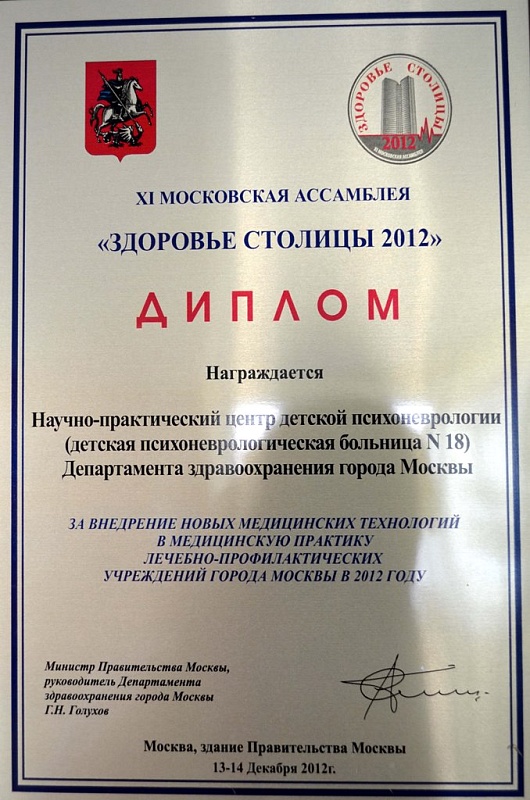 ЗДОРОВЬЕ СТОЛИЦЫ
2012
XI МОСКОВСКАЯ АССАМБЛЕЯ

XI МОСКОВСКАЯ АССАМБЛЕЯ

«ЗДОРОВЬЕ СТОЛИЦЫ 2012»

ДИПЛОМ

Награждается

Научно-практический центр детской психоневрологии
(детская психоневрологическая больница N 18)
Департамента здравоохранения города Москвы

ЗА ВНЕДРЕНИЕ НОВЫХ МЕДИЦИНСКИХ ТЕХНОЛОГИЙ
В МЕДИЦИНСКУЮ ПРАКТИКУ
ЛЕЧЕБНО-ПРОФИЛАКТИЧЕСКИХ
УЧРЕЖДЕНИЙ ГОРОДА МОСКВЫ В 2012 ГОДУ

Министр Правительства Москвы,
руководитель Департамента
здравоохранения города Москвы
Г.Н. Голухов

Москва, здание Правительства Москвы
13-14 Декабря 2012г.